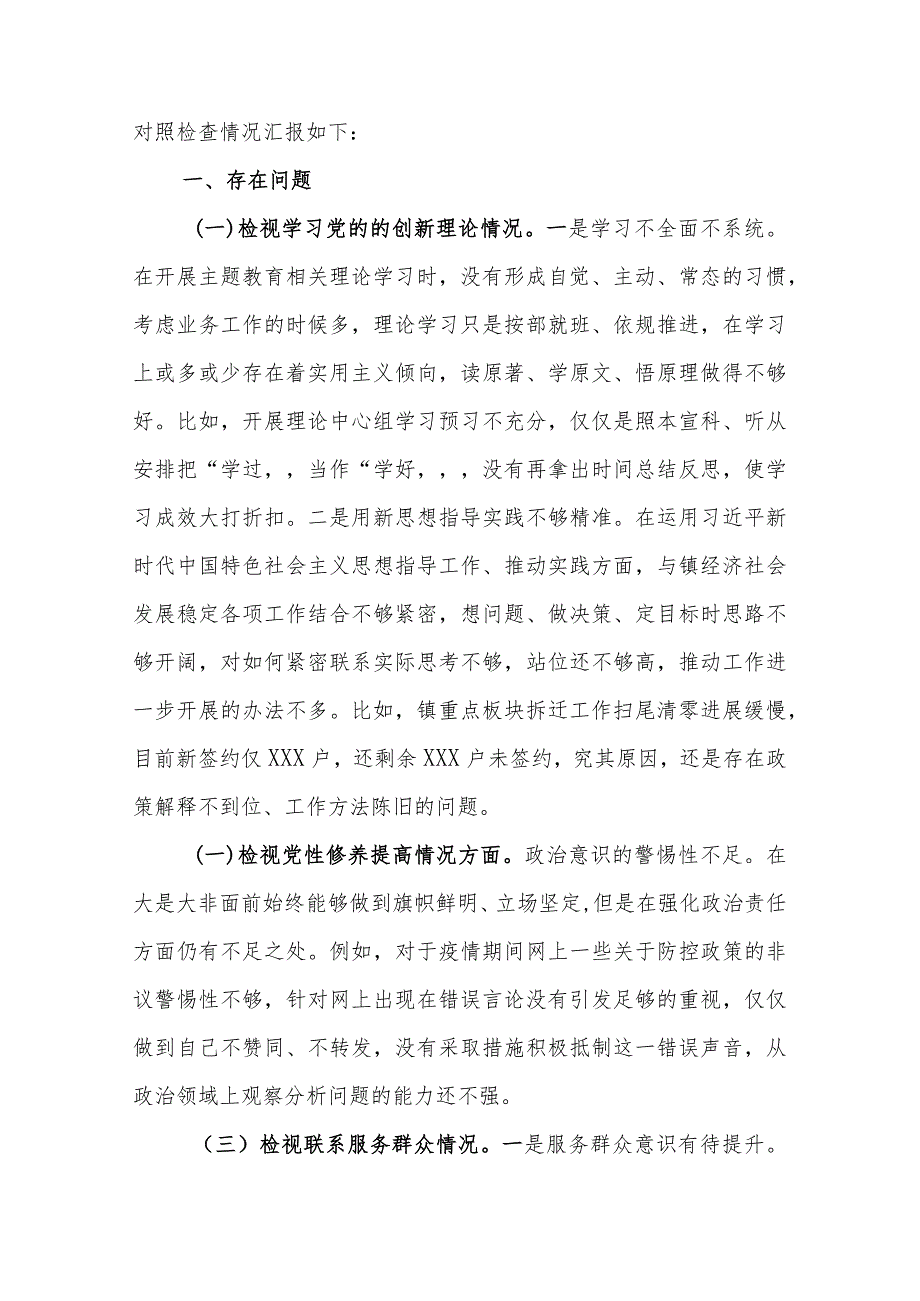 对照检查情况汇报如下：

一、存在问题

(一)检视学习党的的创新理论情况。一是学习不全面不系统。在开展主题教育相关理论学习时，没有形成自觉、主动、常态的习惯，考虑业务工作的时候多，理论学习只是按部就班、依规推进，在学习上或多或少存在着实用主义倾向，读原著、学原文、悟原理做得不够好。比如，开展理论中心组学习预习不充分，仅仅是照本宣科、听从安排把“学过，，当作“学好，，，没有再拿出时间总结反思，使学习成效大打折扣。二是用新思想指导实践不够精准。在运用习近平新时代中国特色社会主义思想指导工作、推动实践方面，与镇经济社会发展稳定各项工作结合不够紧密，想问题、做决策、定目标时思路不够开阔，对如何紧密联系实际思考不够，站位还不够高，推动工作进一步开展的办法不多。比如，镇重点板块拆迁工作扫尾清零进展缓慢，目前新签约仅XXX户，还剩余XXX户未签约，究其原因，还是存在政策解释不到位、工作方法陈旧的问题。

(一)检视党性修养提高情况方面。政治意识的警惕性不足。在大是大非面前始终能够做到旗帜鲜明、立场坚定,但是在强化政治责任方面仍有不足之处。例如，对于疫情期间网上一些关于防控政策的非议警惕性不够，针对网上出现在错误言论没有引发足够的重视，仅仅做到自己不赞同、不转发，没有采取措施积极抵制这一错误声音，从政治领域上观察分析问题的能力还不强。

（三）检视联系服务群众情况。一是服务群众意识有待提升。